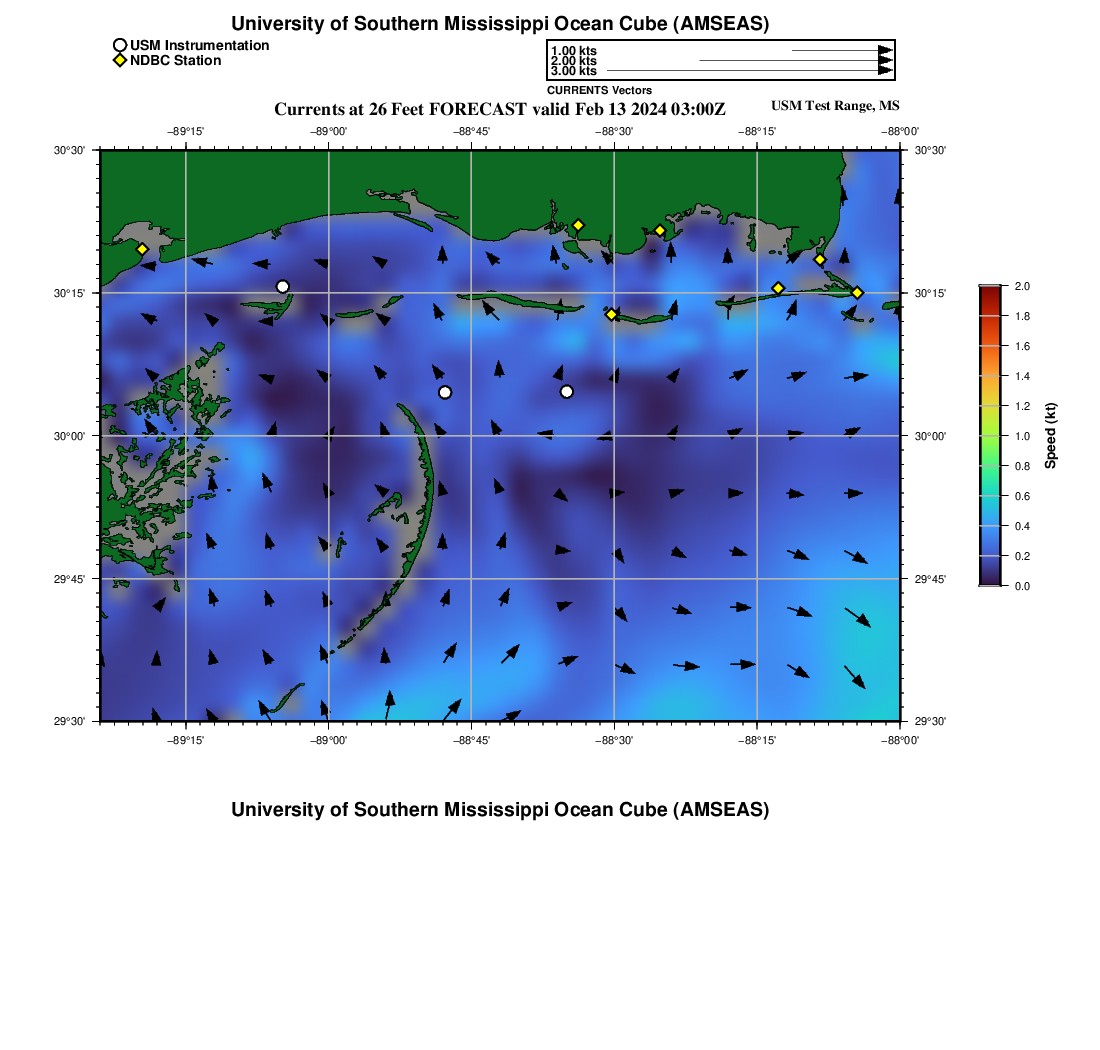 University of Southern Mississippi Ocean Cube (AMSEAS)

USM Instrumentation
NDBC Station

1.00 kts
2.00 kts
3.00 kts
CURRENTS Vectors

Currents at 26 Feet FORECAST valid Feb 13 2024 03:00Z

USM Test Range, MS

−89°15'
−89°00'
−88°45'
−88°30'
−88°15'
−88°00'

30°30'
30°15'
30°00'
29°45'
29°30'

30°30'
30°15'
30°00'
29°45'
29°30'

−89°15'
−89°00'
−88°45'
−88°30'
−88°15'
−88°00'

2.0
1.8
1.6
1.4
1.2
1.0
0.8
0.6
0.4
0.2
0.0
Speed (kt)

University of Southern Mississippi Ocean Cube (AMSEAS)